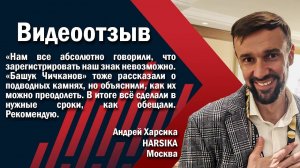 Видеоотзыв

«Нам все абсолютно говорили, что зарегистрировать наш знак невозможно. «Башук Чичканов» тоже рассказали о подводных камнях, но объяснили, как их можно преодолеть. В итоге всё сделали в нужные сроки, как обещали. Рекомендую.

Андрей Харсика
HARSIKA
Москва